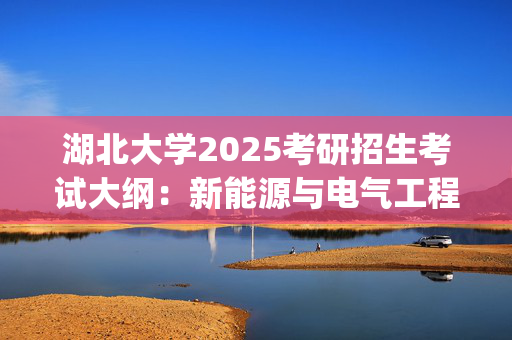 湖北大学2025考研招生考试大纲：新能源与电气工程